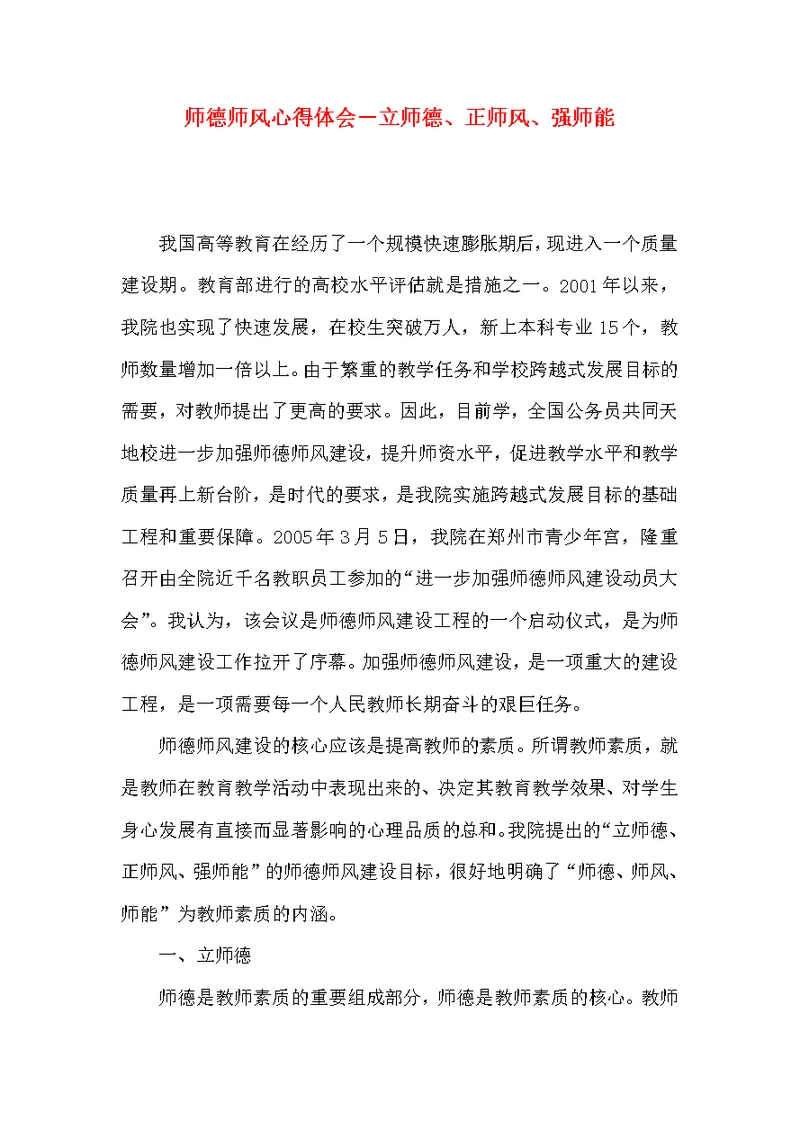 师德师风心得体会－立师德、正师风、强师能

我国高等教育在经历了一个规模快速膨胀期后，现进入一个质量建设期。教育部进行的高校水平评估就是措施之一。2001年以来，我院也实现了快速发展，在校生突破万人，新上本科专业15个，教师数量增加一倍以上。由于繁重的教学任务和学校跨越式发展目标的需要，对教师提出了更高的要求。因此，目前学，全国公务员共同天地校进一步加强师德师风建设，提升师资水平，促进教学水平和教学质量再上新台阶，是时代的要求，是我院实施跨越式发展目标的基础工程和重要保障。2005年3月5日，我院在郑州市青少年宫，隆重召开由全院近千名教职员工参加的“进一步加强师德师风建设动员大会”。我认为，该会议是师德师风建设工程的一个启动仪式，是为师德师风建设工作拉开了序幕。加强师德师风建设，是一项重大的建设工程，是一项需要每一个人民教师长期奋斗的艰巨任务。

师德师风建设的核心应该是提高教师的素质。所谓教师素质，就是教师在教育教学活动中表现出来的、决定其教育教学效果、对学生身心发展有直接而显著影响的心理品质的总和。我院提出的“立师德、正师风、强师能”的师德师风建设目标，很好地明确了“师德、师风、师能”为教师素质的内涵。

一、立师德

师德是教师素质的重要组成部分，师德是教师素质的核心。教师